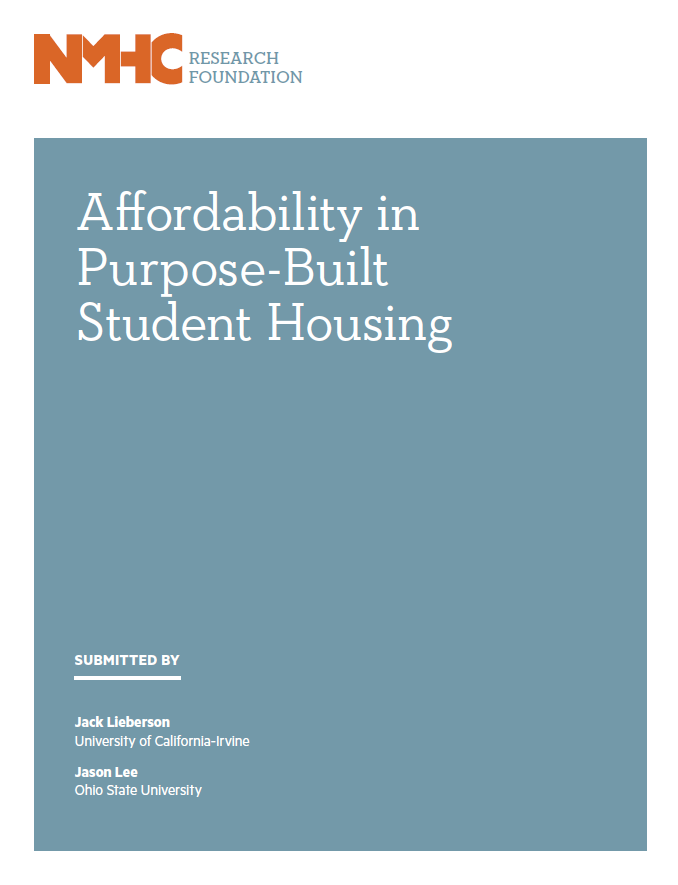 NMHC RESEARCH FOUNDATION

Affordability in Purpose-Built Student Housing

SUBMITTED BY

Jack Lieberson
University of California-Irvine

Jason Lee
Ohio State University